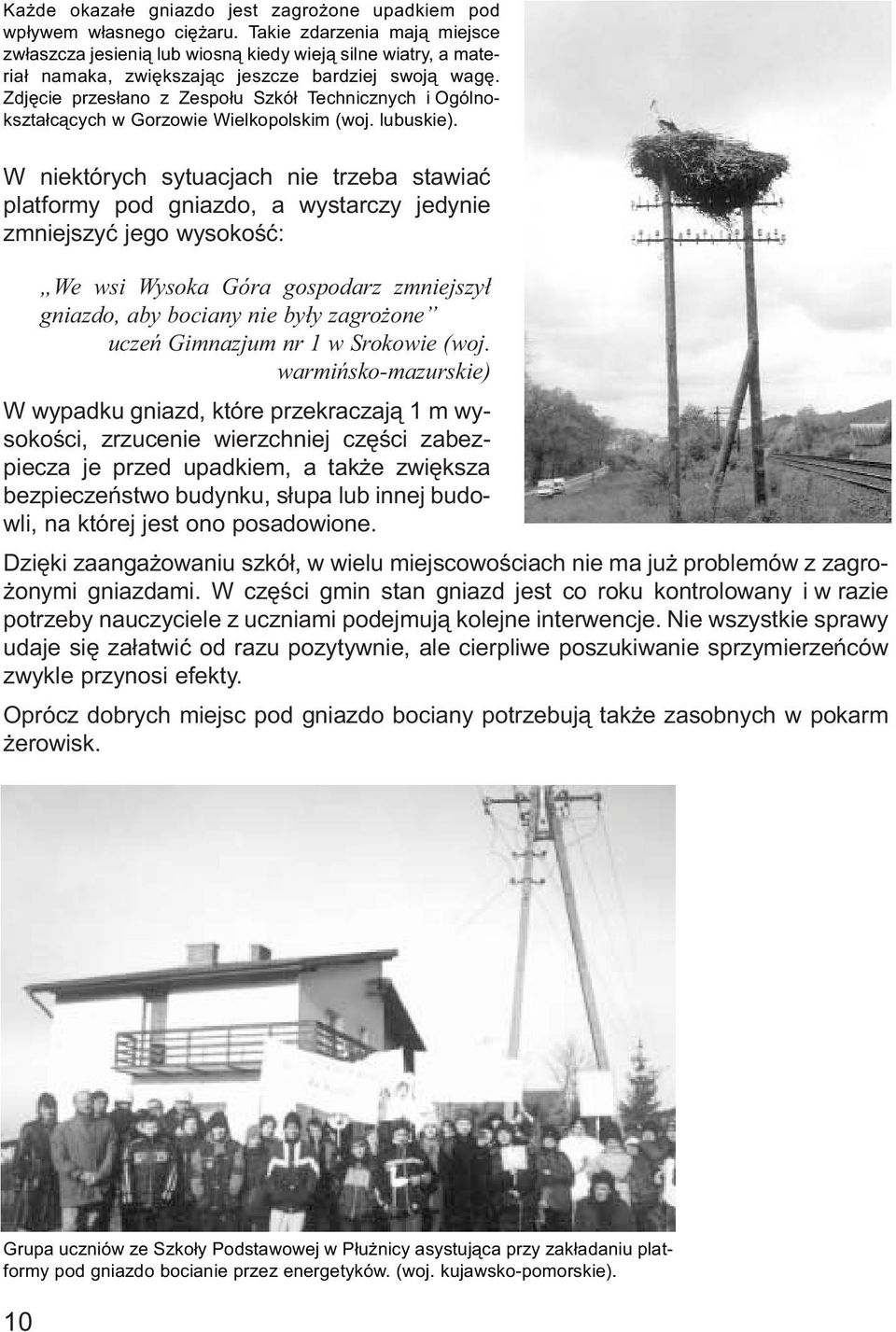 Każde okazałe gniazdo jest zagrożone upadkiem pod wpływem własnego ciężaru. Takie zdarzenia mają miejsce zwłaszcza jesienią lub wiosną kiedy wieją silne wiatry, a materiał namaka, zwiększając jeszcze bardziej swoją wagę. Zdjęcie przesłano z Zespołu Szkół Technicznych i Ogólnokształcących w Gorzowie Wielkopolskim (woj. lubuskie).

W niektórych sytuacjach nie trzeba stawiać platformy pod gniazdo, a wystarczy jedynie zmniejszyć jego wysokość:

„We wsi Wysoka Góra gospodarz zmniejszył gniazdo, aby bociany nie były zagrożone”
uczeń Gimnazjum nr 1 w Srokowie (woj. warmińsko-mazurskie)

W wypadku gniazd, które przekraczają 1 m wysokości, zrzucenie wierzchniej części zabezpiecza je przed upadkiem, a także zwiększa bezpieczeństwo budynku, słupa lub innej budowli, na której jest ono posadowione.

Dzięki zaangażowaniu szkół, w wielu miejscowościach nie ma już problemów z zagrożonymi gniazdami. W części gmin stan gniazd jest co roku kontrolowany i w razie potrzeby nauczyciele z uczniami podejmują kolejne interwencje. Nie wszystkie sprawy udaje się załatwić od razu pozytywnie, ale cierpliwe poszukiwanie sprzymierzeńców zwykle przynosi efekty.

Oprócz dobrych miejsc pod gniazdo bociany potrzebują także zasobnych w pokarm żerowisk.

Grupa uczniów ze Szkoły Podstawowej w Płużnicy asystująca przy zakładaniu platformy pod gniazdo bocianie przez energetyków. (woj. kujawsko-pomorskie).

10